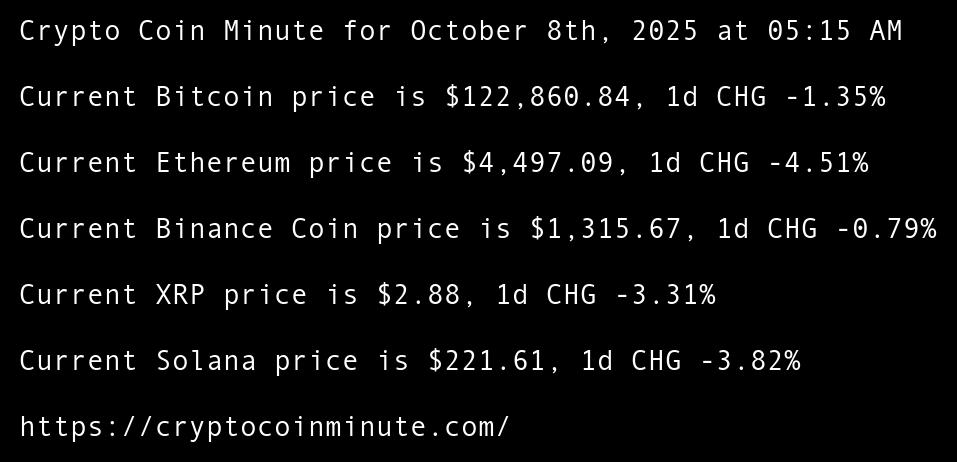 Crypto Coin Minute for October 8th, 2025 at 05:15 AM

Current Bitcoin price is $122,860.84, 1d CHG -1.35%

Current Ethereum price is $4,497.09, 1d CHG -4.51%

Current Binance Coin price is $1,315.67, 1d CHG -0.79%

Current XRP price is $2.88, 1d CHG -3.31%

Current Solana price is $221.61, 1d CHG -3.82%

https://cryptocoinminute.com/